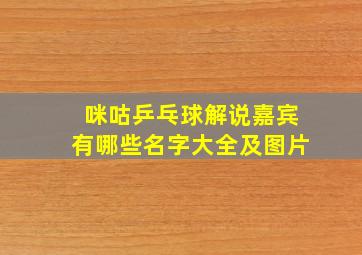 咪咕乒乓球解说嘉宾
有哪些名字大全及图片